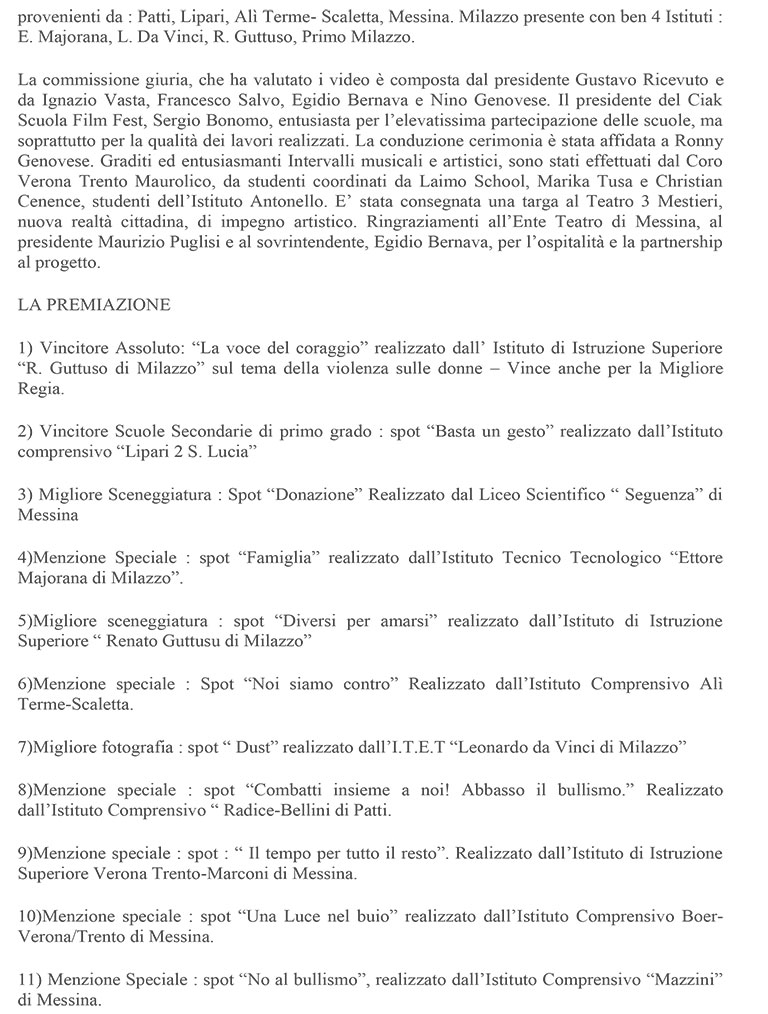 provenienti da : Patti, Lipari, Alì Terme- Scaletta, Messina. Milazzo presente con ben 4 Istituti : E. Majorana, L. Da Vinci, R. Guttuso, Primo Milazzo.

La commissione giuria, che ha valutato i video è composta dal presidente Gustavo Ricevuto e da Ignazio Vasta, Francesco Salvo, Egidio Bernava e Nino Genovese. Il presidente del Ciak Scuola Film Fest, Sergio Bonomo, entusiasta per l'elevatissima partecipazione delle scuole, ma soprattutto per la qualità dei lavori realizzati. La conduzione cerimonia è stata affidata a Ronny Genovese. Graditi ed entusiasmanti Intervalli musicali e artistici, sono stati effettuati dal Coro Verona Trento Maurolico, da studenti coordinati da Laimo School, Marika Tusa e Christian Cenence, studenti dell'Istituto Antonello. E' stata consegnata una targa al Teatro 3 Mestieri, nuova realtà cittadina, di impegno artistico. Ringraziamenti all'Ente Teatro di Messina, al presidente Maurizio Puglisi e al sovrintendente, Egidio Bernava, per l'ospitalità e la partnership al progetto.

LA PREMIAZIONE

1) Vincitore Assoluto: "La voce del coraggio" realizzato dall' Istituto di Istruzione Superiore "R. Guttuso di Milazzo" sul tema della violenza sulle donne – Vince anche per la Migliore Regia.

2) Vincitore Scuole Secondarie di primo grado : spot "Basta un gesto" realizzato dall'Istituto comprensivo "Lipari 2 S. Lucia"

3) Migliore Sceneggiatura : Spot "Donazione" Realizzato dal Liceo Scientifico " Seguenza" di Messina

4)Menzione Speciale : spot "Famiglia" realizzato dall'Istituto Tecnico Tecnologico "Ettore Majorana di Milazzo".

5)Migliore sceneggiatura : spot "Diversi per amarsi" realizzato dall'Istituto di Istruzione Superiore " Renato Guttusu di Milazzo"

6)Menzione speciale : Spot "Noi siamo contro" Realizzato dall'Istituto Comprensivo Alì Terme-Scaletta.

7)Migliore fotografia : spot " Dust" realizzato dall'I.T.E.T "Leonardo da Vinci di Milazzo"

8)Menzione speciale : spot "Combatti insieme a noi! Abbasso il bullismo." Realizzato dall'Istituto Comprensivo " Radice-Bellini di Patti.

9)Menzione speciale : spot : " Il tempo per tutto il resto". Realizzato dall'Istituto di Istruzione Superiore Verona Trento-Marconi di Messina.

10)Menzione speciale : spot "Una Luce nel buio" realizzato dall'Istituto Comprensivo Boer-Verona/Trento di Messina.

11) Menzione Speciale : spot "No al bullismo", realizzato dall'Istituto Comprensivo "Mazzini" di Messina.